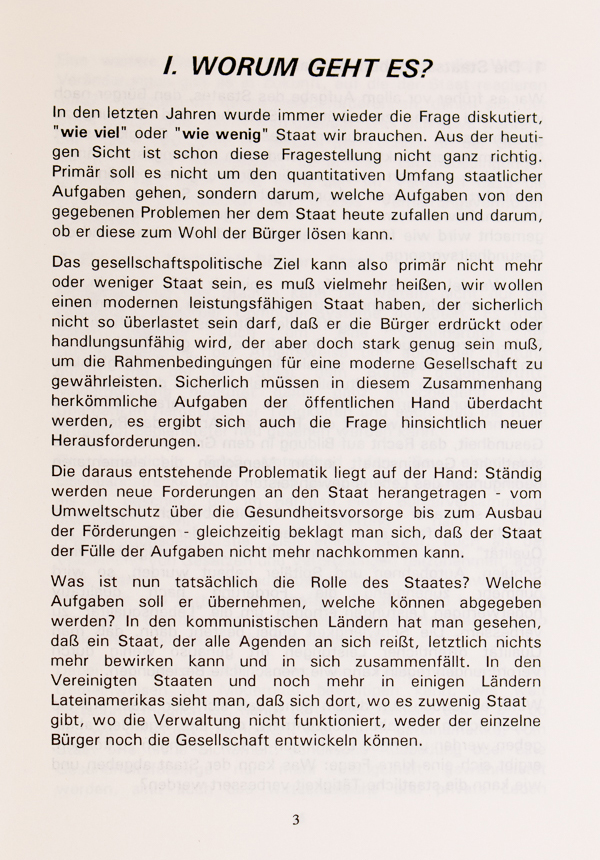 I. WORUM GEHT ES?

In den letzten Jahren wurde immer wieder die Frage diskutiert, "wie viel" oder "wie wenig" Staat wir brauchen. Aus der heutigen Sicht ist schon diese Fragestellung nicht ganz richtig. Primär soll es nicht um den quantitativen Umfang staatlicher Aufgaben gehen, sondern darum, welche Aufgaben von den gegebenen Problemen her dem Staat heute zufallen und darum, ob er diese zum Wohl der Bürger lösen kann.

Das gesellschaftspolitische Ziel kann also primär nicht mehr oder weniger Staat sein, es muß vielmehr heißen, wir wollen einen modernen leistungsfähigen Staat haben, der sicherlich nicht so überlastet sein darf, daß er die Bürger erdrückt oder handlungsunfähig wird, der aber doch stark genug sein muß, um die Rahmenbedingungen für eine moderne Gesellschaft zu gewährleisten. Sicherlich müssen in diesem Zusammenhang herkömmliche Aufgaben der öffentlichen Hand überdacht werden, es ergibt sich auch die Frage hinsichtlich neuer Herausforderungen.

Die daraus entstehende Problematik liegt auf der Hand: Ständig werden neue Forderungen an den Staat herangetragen - vom Umweltschutz über die Gesundheitsvorsorge bis zum Ausbau der Förderungen - gleichzeitig beklagt man sich, daß der Staat der Fülle der Aufgaben nicht mehr nachkommen kann.

Was ist nun tatsächlich die Rolle des Staates? Welche Aufgaben soll er übernehmen, welche können abgegeben werden? In den kommunistischen Ländern hat man gesehen, daß ein Staat, der alle Agenden an sich reißt, letztlich nichts mehr bewirken kann und in sich zusammenfällt. In den Vereinigten Staaten und noch mehr in einigen Ländern Lateinamerikas sieht man, daß sich dort, wo es zuwenig Staat gibt, wo die Verwaltung nicht funktioniert, weder der einzelne Bürger noch die Gesellschaft entwickeln können.

3